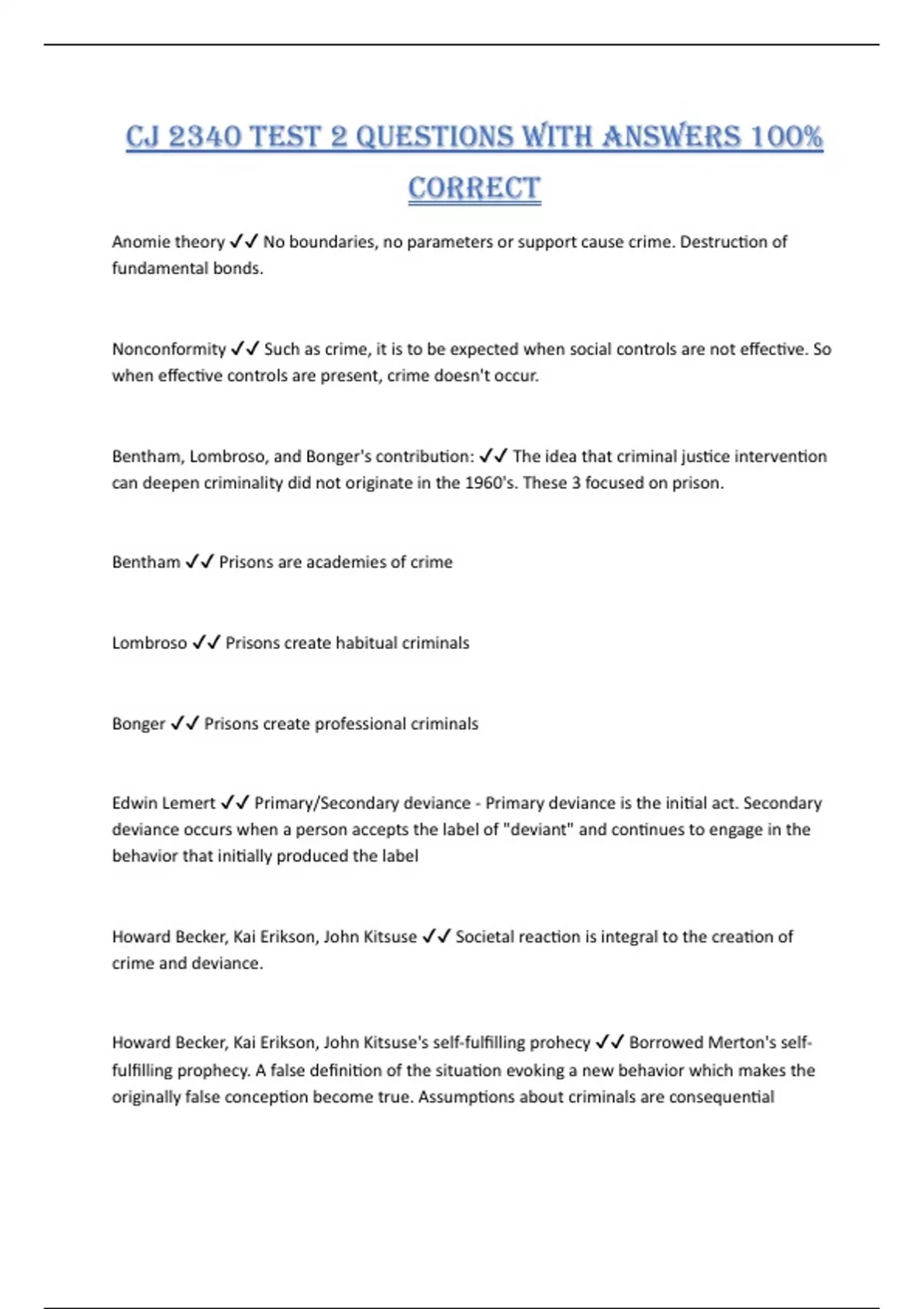 CJ 2340 TEST 2 QUESTIONS WITH ANSWERS 100% CORRECT

Anomie theory ✓✓ No boundaries, no parameters or support cause crime. Destruction of fundamental bonds.

Nonconformity ✓✓ Such as crime, it is to be expected when social controls are not effective. So when effective controls are present, crime doesn't occur.

Bentham, Lombroso, and Bonger's contribution: ✓✓ The idea that criminal justice intervention can deepen criminality did not originate in the 1960's. These 3 focused on prison.

Bentham ✓✓ Prisons are academies of crime

Lombroso ✓✓ Prisons create habitual criminals

Bonger ✓✓ Prisons create professional criminals

Edwin Lemert ✓✓ Primary/Secondary deviance - Primary deviance is the initial act. Secondary deviance occurs when a person accepts the label of "deviant" and continues to engage in the behavior that initially produced the label

Howard Becker, Kai Erikson, John Kitsuse ✓✓ Societal reaction is integral to the creation of crime and deviance.

Howard Becker, Kai Erikson, John Kitsuse's self-fulfilling prohecy ✓✓ Borrowed Merton's self-fulfilling prophecy. A false definition of the situation evoking a new behavior which makes the originally false conception become true. Assumptions about criminals are consequential